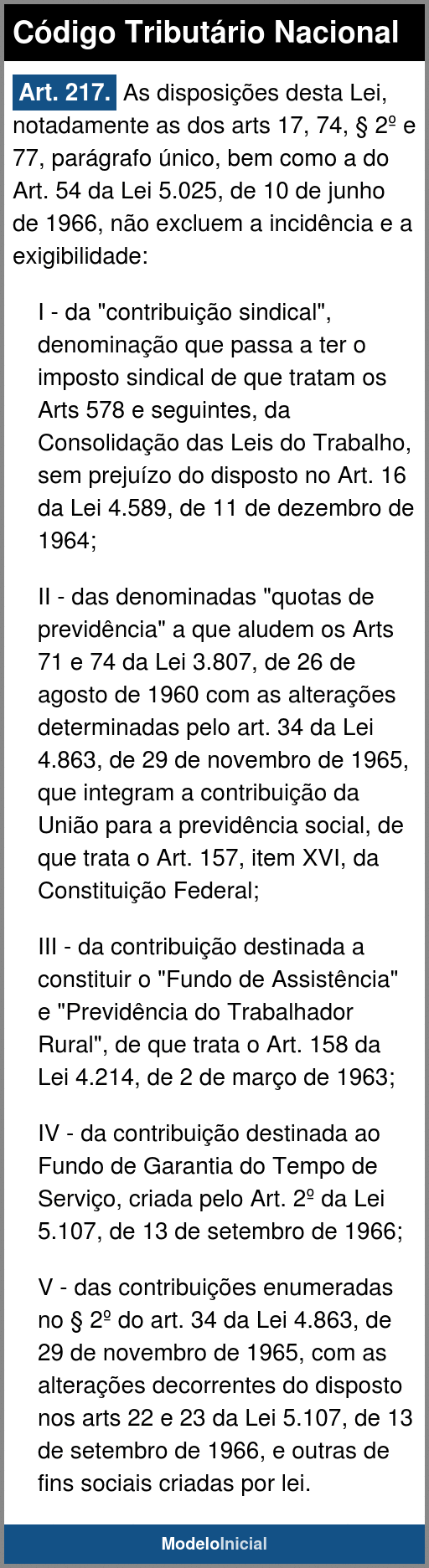 Código Tributário Nacional

Art. 217. As disposições desta Lei, notadamente as dos arts 17, 74, § 2º e 77, parágrafo único, bem como a do Art. 54 da Lei 5.025, de 10 de junho de 1966, não excluem a incidência e a exigibilidade:

I - da "contribuição sindical", denominação que passa a ter o imposto sindical de que tratam os Arts 578 e seguintes, da Consolidação das Leis do Trabalho, sem prejuízo do disposto no Art. 16 da Lei 4.589, de 11 de dezembro de 1964;

II - das denominadas "quotas de previdência" a que aludem os Arts 71 e 74 da Lei 3.807, de 26 de agosto de 1960 com as alterações determinadas pelo art. 34 da Lei 4.863, de 29 de novembro de 1965, que integram a contribuição da União para a previdência social, de que trata o Art. 157, item XVI, da Constituição Federal;

III - da contribuição destinada a constituir o "Fundo de Assistência" e "Previdência do Trabalhador Rural", de que trata o Art. 158 da Lei 4.214, de 2 de março de 1963;

IV - da contribuição destinada ao Fundo de Garantia do Tempo de Serviço, criada pelo Art. 2º da Lei 5.107, de 13 de setembro de 1966;

V - das contribuições enumeradas no § 2º do art. 34 da Lei 4.863, de 29 de novembro de 1965, com as alterações decorrentes do disposto nos arts 22 e 23 da Lei 5.107, de 13 de setembro de 1966, e outras de fins sociais criadas por lei.

ModeloInicial